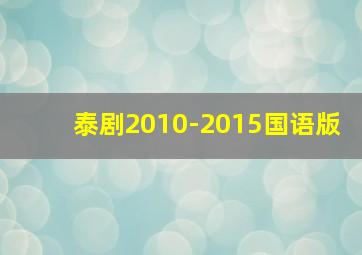 泰剧2010-2015国语版